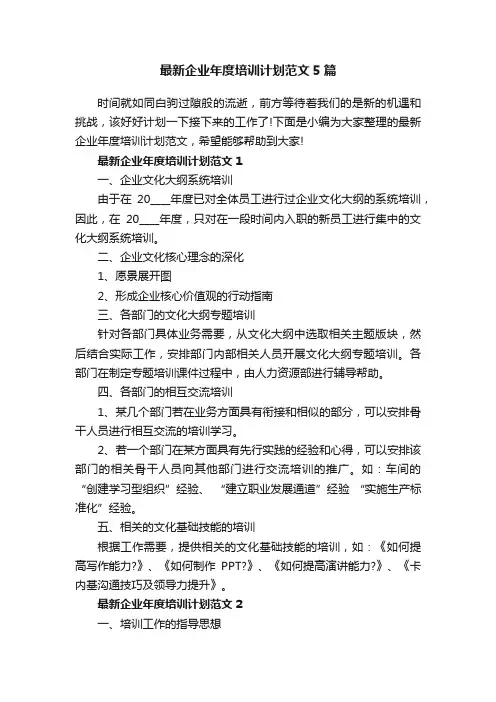 最新企业年度培训计划范文 5 篇

时间就如同白驹过隙般的流逝，前方等待着我们的是新的机遇和挑战，该好好计划一下接下来的工作了!下面是小编为大家整理的最新企业年度培训计划范文，希望能够帮助到大家!

最新企业年度培训计划范文 1

一、企业文化大纲系统培训

由于在 20____年度已对全体员工进行过企业文化大纲的系统培训，因此，在 20____年度，只对在一段时间内入职的新员工进行集中的文化大纲系统培训。

二、企业文化核心理念的深化

1、愿景展开图

2、形成企业核心价值观的行动指南

三、各部门的文化大纲专题培训

针对各部门具体业务需要，从文化大纲中选取相关主题版块，然后结合实际工作，安排部门内部相关人员开展文化大纲专题培训。各部门在制定专题培训课件过程中，由人力资源部进行辅导帮助。

四、各部门的相互交流培训

1、某几个部门若在业务方面具有衔接和相似的部分，可以安排骨干人员进行相互交流的培训学习。

2、若一个部门在某方面具有先行实践的经验和心得，可以安排该部门的相关骨干人员向其他部门进行交流培训的推广。如：车间的“创建学习型组织”经验、“建立职业发展通道”经验“实施生产标准化”经验。

五、相关的文化基础技能的培训

根据工作需要，提供相关的文化基础技能的培训，如：《如何提高写作能力?》、《如何制作 PPT?》、《如何提高演讲能力?》、《卡内基沟通技巧及领导力提升》。

最新企业年度培训计划范文 2

一、培训工作的指导思想